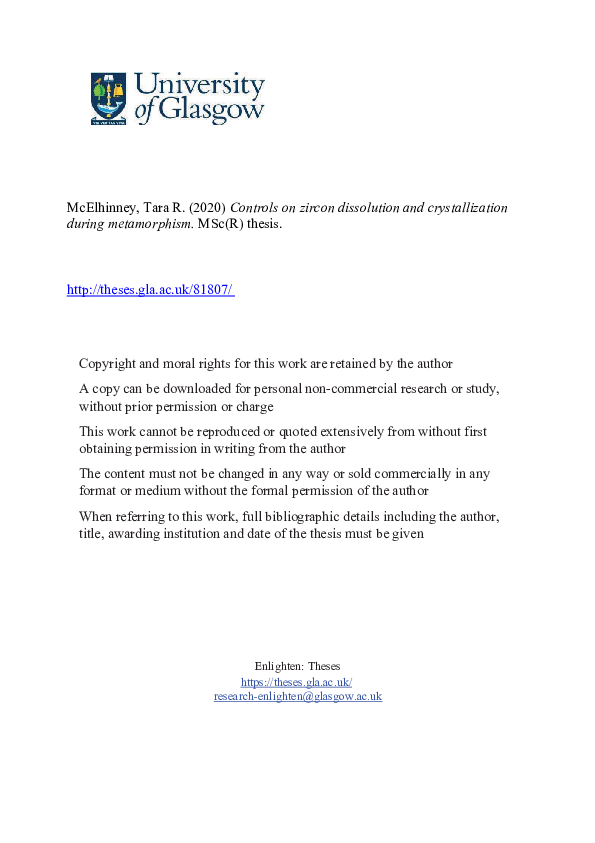 University of Glasgow

McElhinney, Tara R. (2020) Controls on zircon dissolution and crystallization during metamorphism. MSc(R) thesis.

http://theses.gla.ac.uk/81807/

Copyright and moral rights for this work are retained by the author

A copy can be downloaded for personal non-commercial research or study, without prior permission or charge

This work cannot be reproduced or quoted extensively from without first obtaining permission in writing from the author

The content must not be changed in any way or sold commercially in any format or medium without the formal permission of the author

When referring to this work, full bibliographic details including the author, title, awarding institution and date of the thesis must be given

Enlighten: Theses
https://theses.gla.ac.uk/
research-enlighten@glasgow.ac.uk